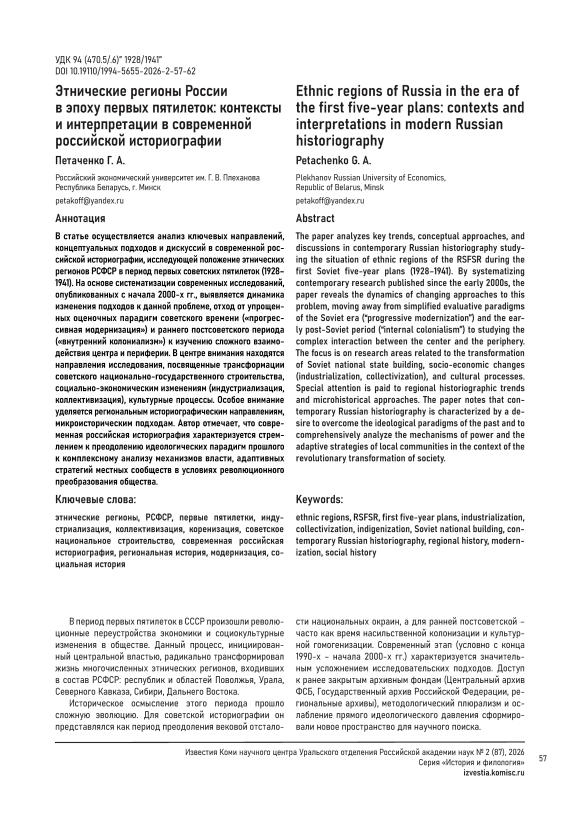 УДК 94 (470.5/.6)" 1928/1941"
DOI 10.19110/1994-5655-2026-2-57-62

Этнические регионы России в эпоху первых пятилеток: контексты и интерпретации в современной российской историографии

Петаченко Г. А.

Российский экономический университет им. Г. В. Плеханова
Республика Беларусь, г. Минск

petakoff@yandex.ru

Аннотация

В статье осуществляется анализ ключевых направлений, концептуальных подходов и дискуссий в современной российской историографии, исследующей положение этнических регионов РСФСР в период первых советских пятилеток (1928–1941). На основе систематизации современных исследований, опубликованных с начала 2000-х гг., выявляется динамика изменения подходов к данной проблеме, отход от упрощенных оценочных парадигм советского времени («прогрессивная модернизация») и раннего постсоветского периода («внутренний колониализм») к изучению сложного взаимодействия центра и периферии. В центре внимания находятся направления исследования, посвященные трансформации советского национально-государственного строительства, социально-экономическим изменениям (индустриализация, коллективизация), культурные процессы. Особое внимание уделяется региональным историографическим направлениям, микроисторическим подходам. Автор отмечает, что современная российская историография характеризуется стремлением к преодолению идеологических парадигм прошлого к комплексному анализу механизмов власти, адаптивных стратегий местных сообществ в условиях революционного преобразования общества.

Ключевые слова:

этнические регионы, РСФСР, первые пятилетки, индустриализация, коллективизация, коренизация, советское национальное строительство, современная российская историография, региональная история, модернизация, социальная история

Ethnic regions of Russia in the era of the first five-year plans: contexts and interpretations in modern Russian historiography

Petachenko G. A.

Plekhanov Russian University of Economics,
Republic of Belarus, Minsk

petakoff@yandex.ru

Abstract

The paper analyzes key trends, conceptual approaches, and discussions in contemporary Russian historiography studying the situation of ethnic regions of the RSFSR during the first Soviet five-year plans (1928–1941). By systematizing contemporary research published since the early 2000s, the paper reveals the dynamics of changing approaches to this problem, moving away from simplified evaluative paradigms of the Soviet era ("progressive modernization") and the early post-Soviet period ("internal colonialism") to studying the complex interaction between the center and the periphery. The focus is on research areas related to the transformation of Soviet national state building, socio-economic changes (industrialization, collectivization), and cultural processes. Special attention is paid to regional historiographic trends and microhistorical approaches. The paper notes that contemporary Russian historiography is characterized by a desire to overcome the ideological paradigms of the past and to comprehensively analyze the mechanisms of power and the adaptive strategies of local communities in the context of the revolutionary transformation of society.

Keywords:

ethnic regions, RSFSR, first five-year plans, industrialization, collectivization, indigenization, Soviet national building, contemporary Russian historiography, regional history, modernization, social history

В период первых пятилеток в СССР произошли революционные переустройства экономики и социокультурные изменения в обществе. Данный процесс, инициированный центральной властью, радикально трансформировал жизнь многочисленных этнических регионов, входивших в состав РСФСР: республик и областей Поволжья, Урала, Северного Кавказа, Сибири, Дальнего Востока.

Историческое осмысление этого периода прошло сложную эволюцию. Для советской историографии он представлялся как период преодоления вековой отсталости национальных окраин, а для ранней постсоветской – часто как время насильственной колонизации и культурной гомогенизации. Современный этап (условно с конца 1990-х – начала 2000-х гг.) характеризуется значительным усложнением исследовательских подходов. Доступ к ранее закрытым архивным фондам (Центральный архив ФСБ, Государственный архив Российской Федерации, региональные архивы), методологический плюрализм и ослабление прямого идеологического давления сформировали новое пространство для научного поиска.

Известия Коми научного центра Уральского отделения Российской академии наук № 2 (87), 2026
Серия «История и филология»
izvestia.komisc.ru

57